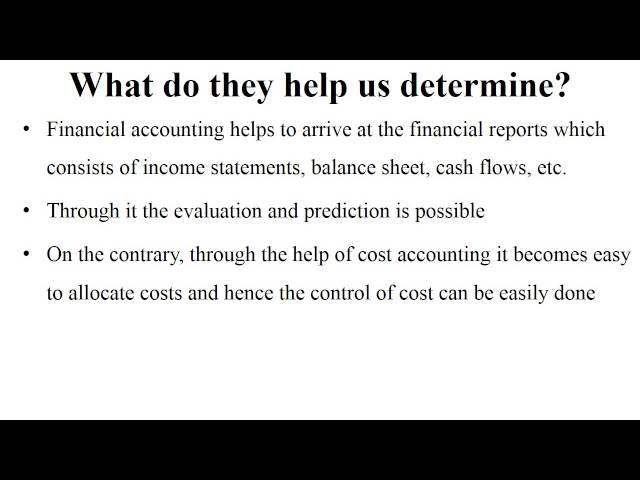 What do they help us determine?

• Financial accounting helps to arrive at the financial reports which consists of income statements, balance sheet, cash flows, etc.

• Through it the evaluation and prediction is possible

• On the contrary, through the help of cost accounting it becomes easy to allocate costs and hence the control of cost can be easily done